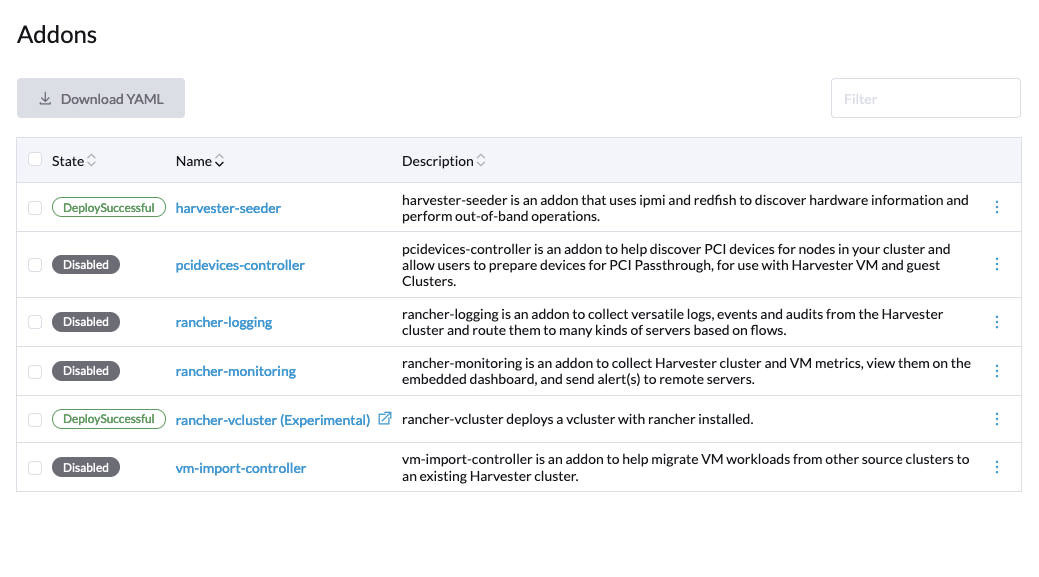 Addons

Download YAML

Filter

| State | Name | Description |
|---|---|---|
| DeploySuccessful | harvester-seeder | harvester-seeder is an addon that uses ipmi and redfish to discover hardware information and perform out-of-band operations. |
| Disabled | pcidevices-controller | pcidevices-controller is an addon to help discover PCI devices for nodes in your cluster and allow users to prepare devices for PCI Passthrough, for use with Harvester VM and guest Clusters. |
| Disabled | rancher-logging | rancher-logging is an addon to collect versatile logs, events and audits from the Harvester cluster and route them to many kinds of servers based on flows. |
| Disabled | rancher-monitoring | rancher-monitoring is an addon to collect Harvester cluster and VM metrics, view them on the embedded dashboard, and send alert(s) to remote servers. |
| DeploySuccessful | rancher-vcluster (Experimental) | rancher-vcluster deploys a vcluster with rancher installed. |
| Disabled | vm-import-controller | vm-import-controller is an addon to help migrate VM workloads from other source clusters to an existing Harvester cluster. |